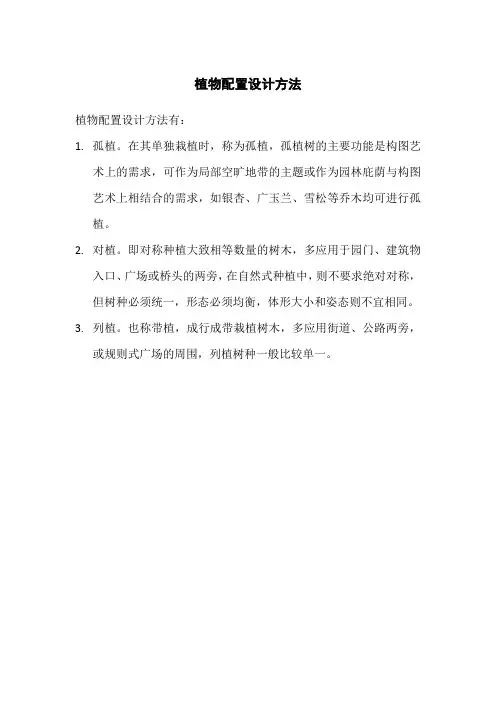 植物配置设计方法

植物配置设计方法有：

1. 孤植。在其单独栽植时，称为孤植，孤植树的主要功能是构图艺术上的需求，可作为局部空旷地带的主题或作为园林庇荫与构图艺术上相结合的需求，如银杏、广玉兰、雪松等乔木均可进行孤植。

2. 对植。即对称种植大致相等数量的树木，多应用于园门、建筑物入口、广场或桥头的两旁，在自然式种植中，则不要求绝对对称，但树种必须统一，形态必须均衡，体形大小和姿态则不宜相同。

3. 列植。也称带植，成行成带栽植树木，多应用街道、公路两旁，或规则式广场的周围，列植树种一般比较单一。